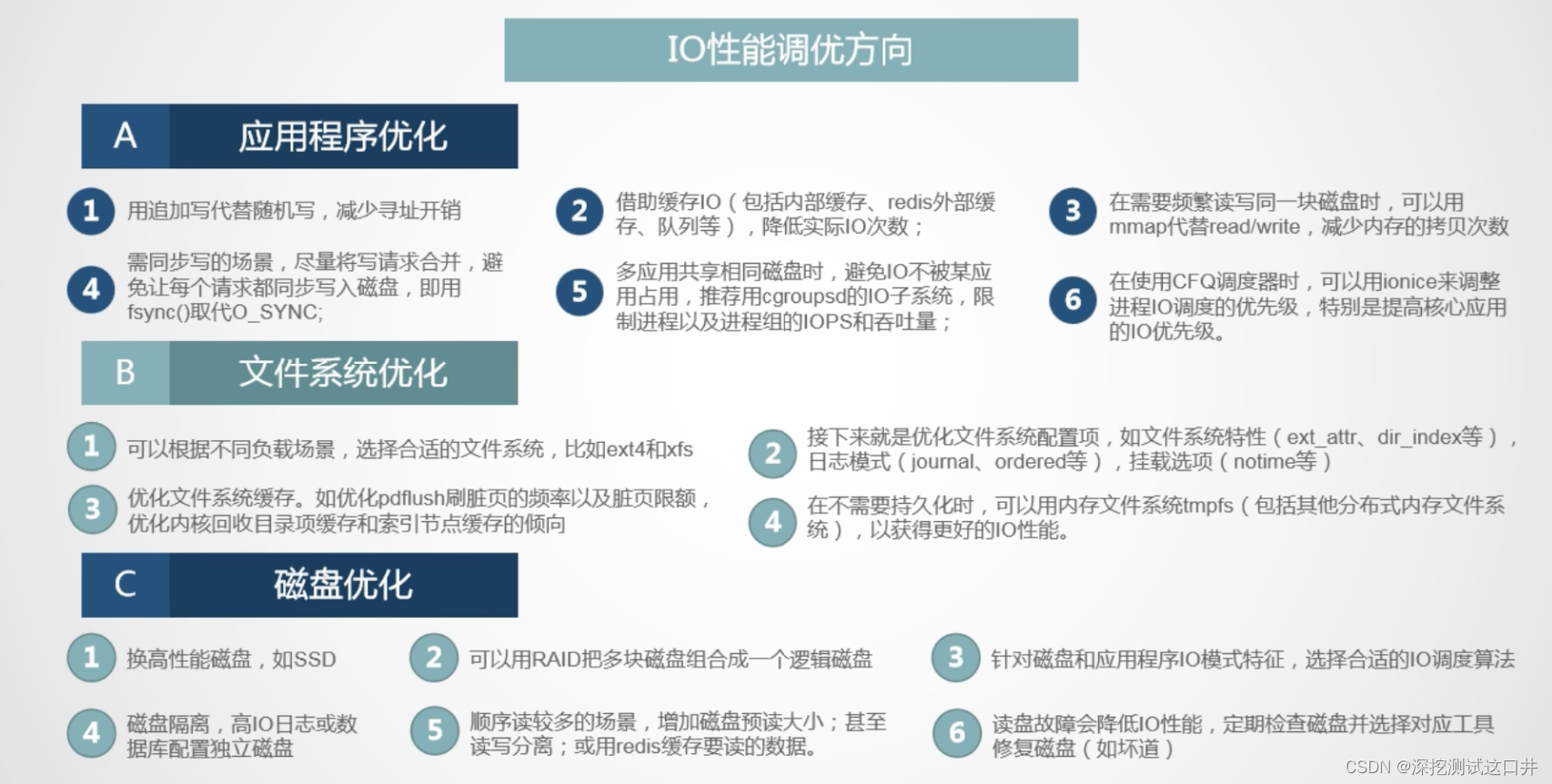 IO性能调优方向

A 应用程序优化

1 用追加写代替随机写，减少寻址开销

2 借助缓存IO（包括内部缓存、redis外部缓存、队列等），降低实际IO次数；

3 在需要频繁读写同一块磁盘时，可以用mmap代替read/write，减少内存的拷贝次数

4 需同步写的场景，尽量将写请求合并，避免让每个请求都同步写入磁盘，即用fsync()取代O_SYNC;

5 多应用共享相同磁盘时，避免IO不被某应用占用，推荐用cgroupsd的IO子系统，限制进程以及进程组的IOPS和吞吐量；

6 在使用CFQ调度器时，可以用ionice来调整进程IO调度的优先级，特别是提高核心应用的IO优先级。

B 文件系统优化

1 可以根据不同负载场景，选择合适的文件系统，比如ext4和xfs

2 接下来就是优化文件系统配置项，如文件系统特性（ext_attr、dir_index等），日志模式（journal、ordered等），挂载选项（notime等）

3 优化文件系统缓存。如优化pdflush刷脏页的频率以及脏页限额，优化内核回收目录项缓存和索引节点缓存的倾向

4 在不需要持久化时，可以用内存文件系统tmpfs（包括其他分布式内存文件系统），以获得更好的IO性能。

C 磁盘优化

1 换高性能磁盘，如SSD

2 可以用RAID把多块磁盘组合成一个逻辑磁盘

3 针对磁盘和应用程序IO模式特征，选择合适的IO调度算法

4 磁盘隔离，高IO日志或数据库配置独立磁盘

5 顺序读较多的场景，增加磁盘预读大小；甚至读写分离；或用redis缓存要读的数据。

6 读盘故障会降低IO性能，定期检查磁盘并选择对应工具修复磁盘（如坏道）

CSDN @深挖测试这口井